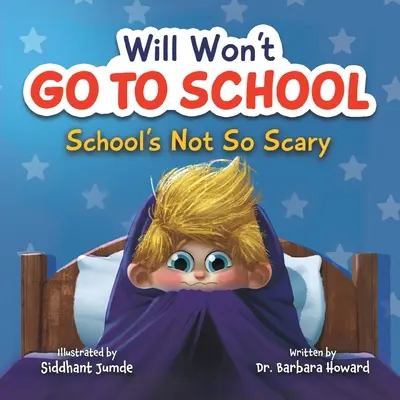 Will Won't
GO TO SCHOOL
School's Not So Scary

Illustrated by
Siddhant Jumde

Written by
Dr. Barbara Howard